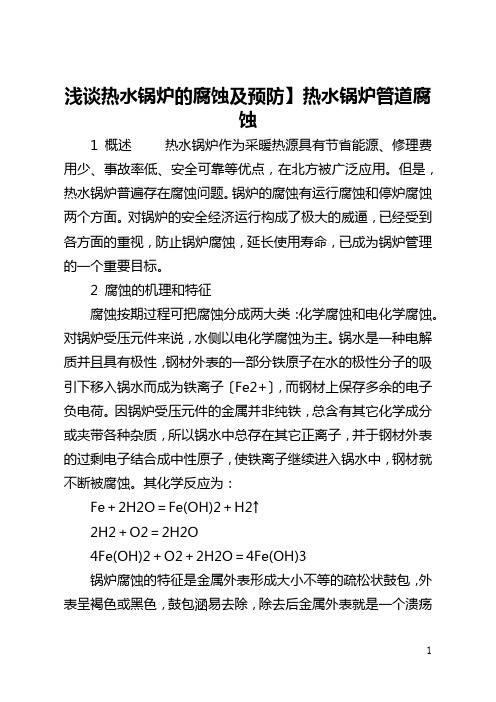 浅谈热水锅炉的腐蚀及预防】热水锅炉管道腐蚀

1 概述　　热水锅炉作为采暖热源具有节省能源、修理费用少、事故率低、安全可靠等优点，在北方被广泛应用。但是，热水锅炉普遍存在腐蚀问题。锅炉的腐蚀有运行腐蚀和停炉腐蚀两个方面。对锅炉的安全经济运行构成了极大的威逼，已经受到各方面的重视，防止锅炉腐蚀，延长使用寿命，已成为锅炉管理的一个重要目标。

2 腐蚀的机理和特征

腐蚀按期过程可把腐蚀分成两大类：化学腐蚀和电化学腐蚀。对锅炉受压元件来说，水侧以电化学腐蚀为主。锅水是一种电解质并且具有极性，钢材外表的一部分铁原子在水的极性分子的吸引下移入锅水而成为铁离子〔Fe2+〕，而钢材上保存多余的电子负电荷。因锅炉受压元件的金属并非纯铁，总含有其它化学成分或夹带各种杂质，所以锅水中总存在其它正离子，并于钢材外表的过剩电子结合成中性原子，使铁离子继续进入锅水中，钢材就不断被腐蚀。其化学反应为：

Fe + 2H2O = Fe(OH)2 + H2↑

2H2 + O2 = 2H2O

4Fe(OH)2 + O2 + 2H2O = 4Fe(OH)3

锅炉腐蚀的特征是金属外表形成大小不等的疏松状鼓包，外表呈褐色或黑色，鼓包涵易去除，除去后金属外表就是一个溃疡

1